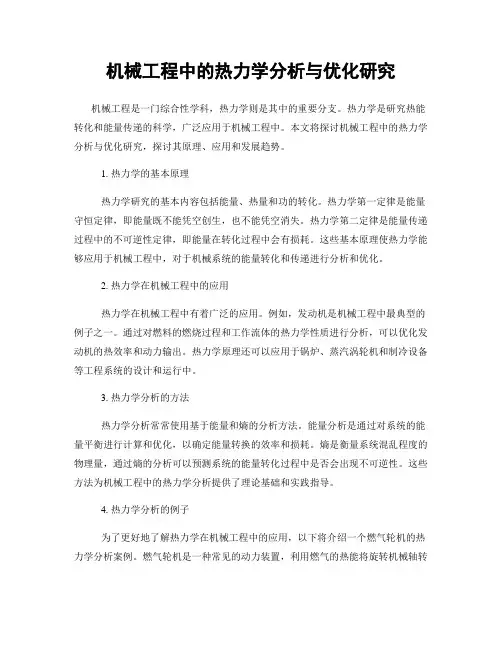 机械工程中的热力学分析与优化研究

机械工程是一门综合性学科，热力学则是其中的重要分支。热力学是研究热能转化和能量传递的科学，广泛应用于机械工程中。本文将探讨机械工程中的热力学分析与优化研究，探讨其原理、应用和发展趋势。

1. 热力学的基本原理

热力学研究的基本内容包括能量、热量和功的转化。热力学第一定律是能量守恒定律，即能量既不能凭空创生，也不能凭空消失。热力学第二定律是能量传递过程中的不可逆性定律，即能量在转化过程中会有损耗。这些基本原理使热力学能够应用于机械工程中，对于机械系统的能量转化和传递进行分析和优化。

2. 热力学在机械工程中的应用

热力学在机械工程中有着广泛的应用。例如，发动机是机械工程中最典型的例子之一。通过对燃料的燃烧过程和工作流体的热力学性质进行分析，可以优化发动机的热效率和动力输出。热力学原理还可以应用于锅炉、蒸汽涡轮机和制冷设备等工程系统的设计和运行中。

3. 热力学分析的方法

热力学分析常常使用基于能量和熵的分析方法。能量分析是通过对系统的能量平衡进行计算和优化，以确定能量转换的效率和损耗。熵是衡量系统混乱程度的物理量，通过熵的分析可以预测系统的能量转化过程中是否会出现不可逆性。这些方法为机械工程中的热力学分析提供了理论基础和实践指导。

4. 热力学分析的例子

为了更好地了解热力学在机械工程中的应用，以下将介绍一个燃气轮机的热力学分析案例。燃气轮机是一种常见的动力装置，利用燃气的热能将旋转机械轴转